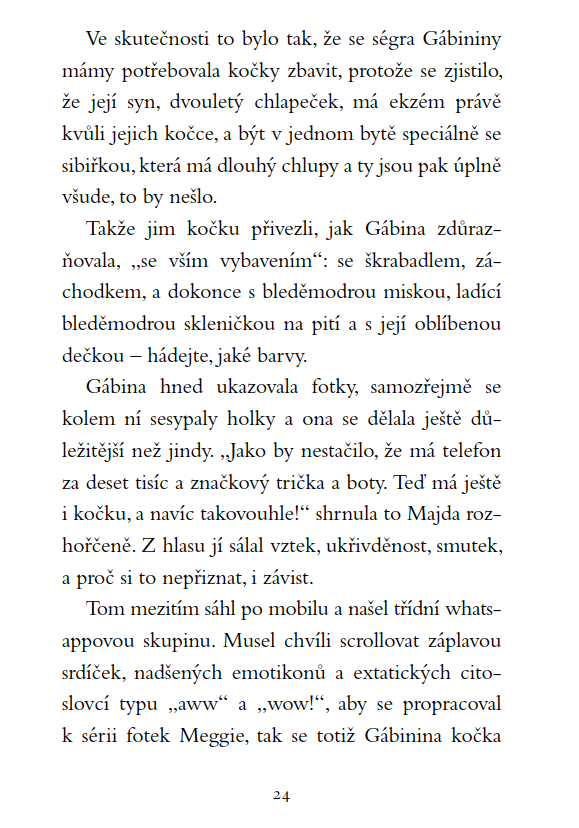 Ve skutečnosti to bylo tak, že se ségra Gábininy mámy potřebovala kočky zbavit, protože se zjistilo, že její syn, dvouletý chlapeček, má ekzém právě kvůli jejich kočce, a být v jednom bytě speciálně se sibiřkou, která má dlouhý chlupy a ty jsou pak úplně všude, to by nešlo.

Takže jim kočku přivezli, jak Gábina zdůrazňovala, „se vším vybavením“: se škrabadlem, záchodkem, a dokonce s bleděmodrou miskou, ladící bleděmodrou skleničkou na pití a s její oblíbenou dečkou – hádejte, jaké barvy.

Gábina hned ukazovala fotky, samozřejmě se kolem ní sesypaly holky a ona se dělala ještě důležitější než jindy. „Jako by nestačilo, že má telefon za deset tisíc a značkový trička a boty. Teď má ještě i kočku, a navíc takovouhle!“ shrnula to Majda rozhořčeně. Z hlasu jí sálal vztek, ukřivděnost, smutek, a proč si to nepřiznat, i závist.

Tom mezitím sáhl po mobilu a našel třídní whatsappovou skupinu. Musel chvíli scrollovat záplavou srdíček, nadšených emotikonů a extatických citoslovcí typu „aww“ a „wow!“, aby se propracoval k sérii fotek Meggie, tak se totiž Gábinina kočka

24